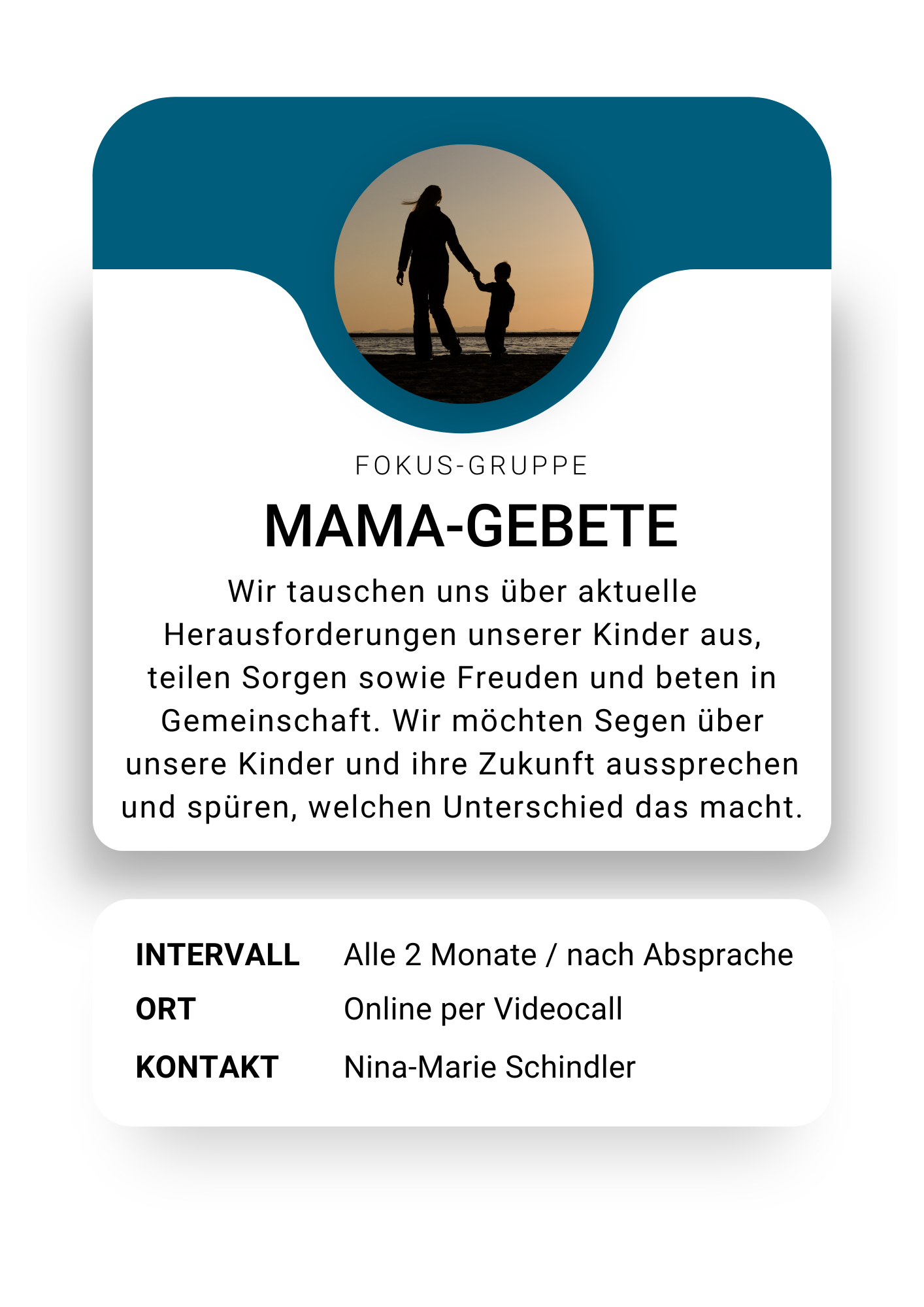 FOKUS-GRUPPE

MAMA-GEBETE

Wir tauschen uns über aktuelle Herausforderungen unserer Kinder aus, teilen Sorgen sowie Freuden und beten in Gemeinschaft. Wir möchten Segen über unsere Kinder und ihre Zukunft aussprechen und spüren, welchen Unterschied das macht.

INTERVALL Alle 2 Monate / nach Absprache
ORT Online per Videocall
KONTAKT Nina-Marie Schindler